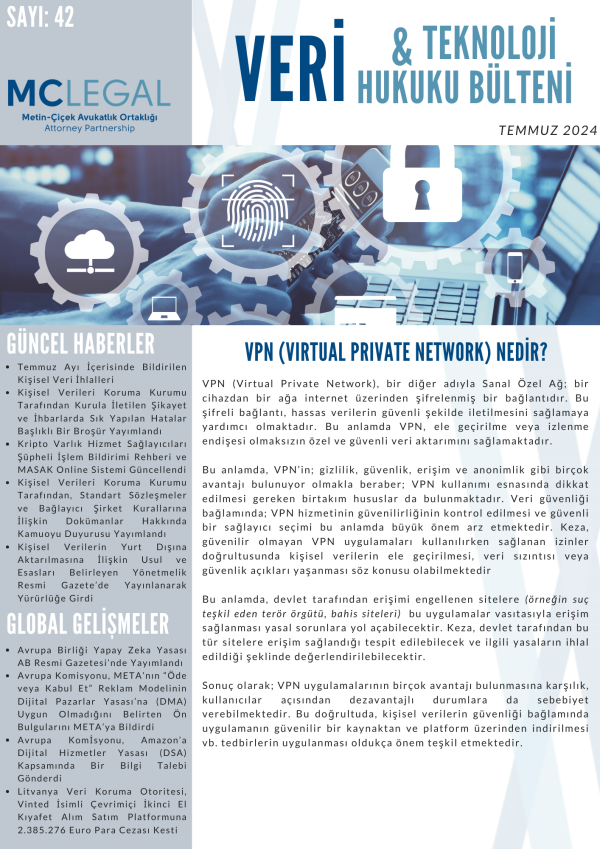 SAYI: 42

MCLEGAL
Metin-Çiçek Avukatlık Ortaklığı
Attorney Partnership

VERİ & TEKNOLOJİ HUKUKU BÜLTENİ

TEMMUZ 2024

GÜNCEL HABERLER

• Temmuz Ayı İçerisinde Bildirilen Kişisel Veri İhlalleri
• Kişisel Verileri Koruma Kurumu Tarafından Kurula İletilen Şikayet ve İhbarlarda Sık Yapılan Hatalar Başlıklı Bir Broşür Yayımlandı
• Kripto Varlık Hizmet Sağlayıcıları Şüpheli İşlem Bildirimi Rehberi ve MASAK Online Sistemi Güncellendi
• Kişisel Verileri Koruma Kurumu Tarafından, Standart Sözleşmeler ve Bağlayıcı Şirket Kurallarına İlişkin Dokümanlar Hakkında Kamuoyu Duyurusu Yayımlandı
• Kişisel Verilerin Yurt Dışına Aktarılmasına İlişkin Usul ve Esasları Belirleyen Yönetmelik Resmi Gazete'de Yayınlanarak Yürürlüğe Girdi

GLOBAL GELİŞMELER

• Avrupa Birliği Yapay Zeka Yasası AB Resmi Gazetesi'nde Yayımlandı
• Avrupa Komisyonu, META'nın "Öde veya Kabul Et" Reklam Modelinin Dijital Pazarlar Yasası'na (DMA) Uygun Olmadığını Belirten Ön Bulgularını META'ya Bildirdi
• Avrupa Komİsyonu, Amazon'a Dijital Hizmetler Yasası (DSA) Kapsamında Bir Bilgi Talebi Gönderdi
• Litvanya Veri Koruma Otoritesi, Vinted İsimli Çevrimiçi İkinci El Kıyafet Alım Satım Platformuna 2.385.276 Euro Para Cezası Kesti

VPN (VIRTUAL PRIVATE NETWORK) NEDİR?

VPN (Virtual Private Network), bir diğer adıyla Sanal Özel Ağ; bir cihazdan bir ağa internet üzerinden şifrelenmiş bir bağlantıdır. Bu şifreli bağlantı, hassas verilerin güvenli şekilde iletilmesini sağlamaya yardımcı olmaktadır. Bu anlamda VPN, ele geçirilme veya izlenme endişesi olmaksızın özel ve güvenli veri aktarımını sağlamaktadır.

Bu anlamda, VPN'in; gizlilik, güvenlik, erişim ve anonimlik gibi birçok avantajı bulunuyor olmakla beraber; VPN kullanımı esnasında dikkat edilmesi gereken birtakım hususlar da bulunmaktadır. Veri güvenliği bağlamında; VPN hizmetinin güvenilirliğinin kontrol edilmesi ve güvenli bir sağlayıcı seçimi bu anlamda büyük önem arz etmektedir. Keza, güvenilir olmayan VPN uygulamaları kullanılırken sağlanan izinler doğrultusunda kişisel verilerin ele geçirilmesi, veri sızıntısı veya güvenlik açıkları yaşanması söz konusu olabilmektedir

Bu anlamda, devlet tarafından erişimi engellenen sitelere (örneğin suç teşkil eden terör örgütü, bahis siteleri) bu uygulamalar vasıtasıyla erişim sağlanması yasal sorunlara yol açabilecektir. Keza, devlet tarafından bu tür sitelere erişim sağlandığı tespit edilebilecek ve ilgili yasaların ihlal edildiği şeklinde değerlendirilebilecektir.

Sonuç olarak; VPN uygulamalarının birçok avantajı bulunmasına karşılık, kullanıcılar açısından dezavantajlı durumlara da sebebiyet verebilmektedir. Bu doğrultuda, kişisel verilerin güvenliği bağlamında uygulamanın güvenilir bir kaynaktan ve platform üzerinden indirilmesi vb. tedbirlerin uygulanması oldukça önem teşkil etmektedir.